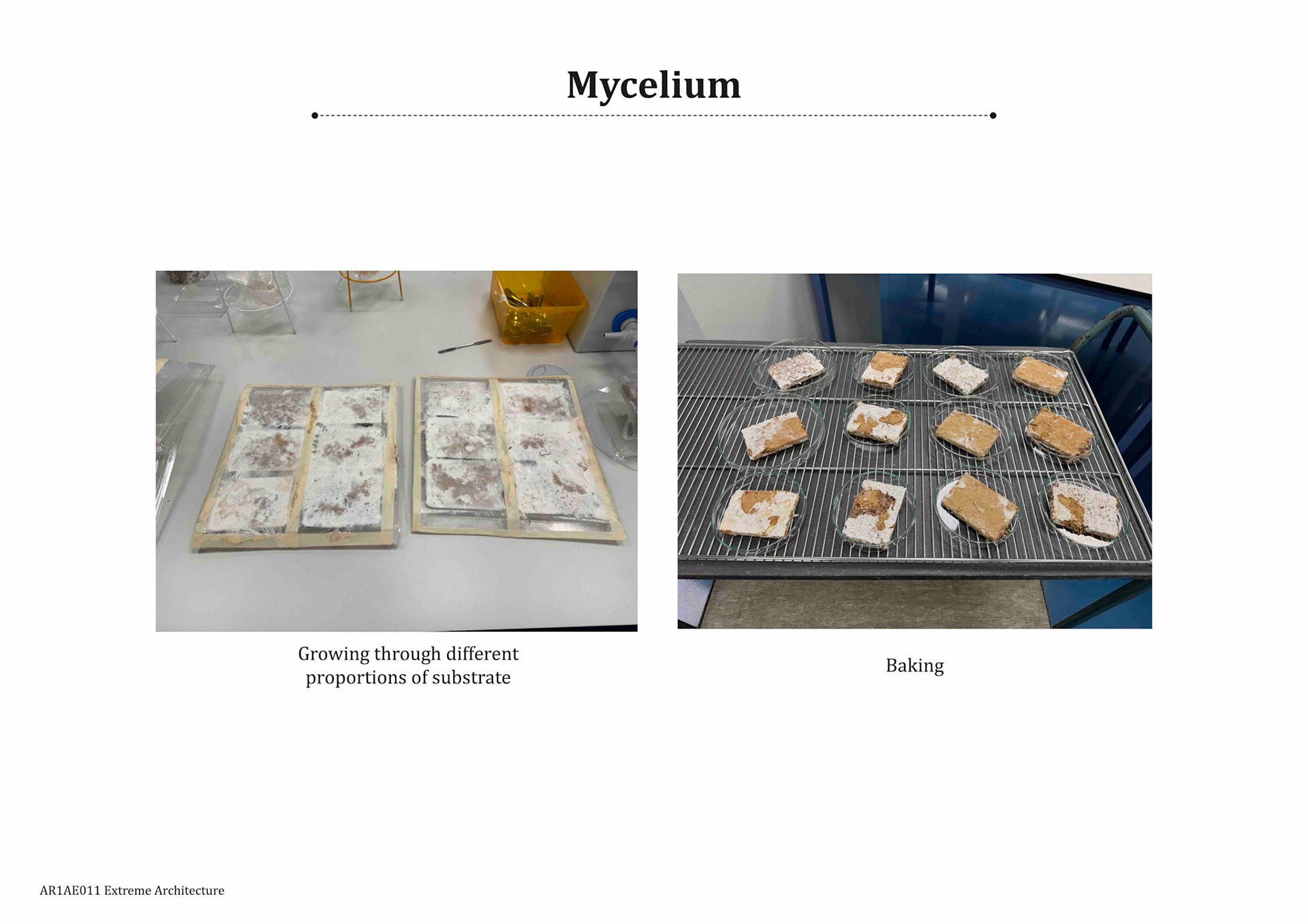 Mycelium

Growing through different proportions of substrate

Baking

AR1AE011 Extreme Architecture